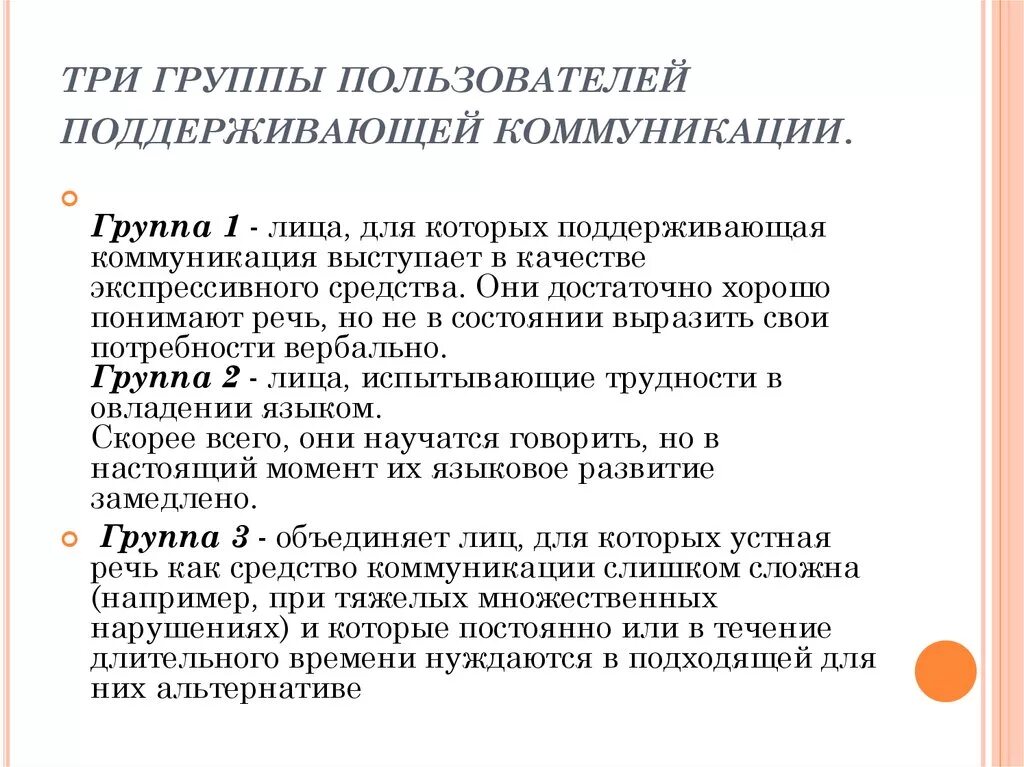 ТРИ ГРУППЫ ПОЛЬЗОВАТЕЛЕЙ ПОДДЕРЖИВАЮЩЕЙ КОММУНИКАЦИИ.

Группа 1 - лица, для которых поддерживающая коммуникация выступает в качестве экспрессивного средства. Они достаточно хорошо понимают речь, но не в состоянии выразить свои потребности вербально.
Группа 2 - лица, испытывающие трудности в овладении языком.
Скорее всего, они научатся говорить, но в настоящий момент их языковое развитие замедлено.

Группа 3 - объединяет лиц, для которых устная речь как средство коммуникации слишком сложна (например, при тяжелых множественных нарушениях) и которые постоянно или в течение длительного времени нуждаются в подходящей для них альтернативе